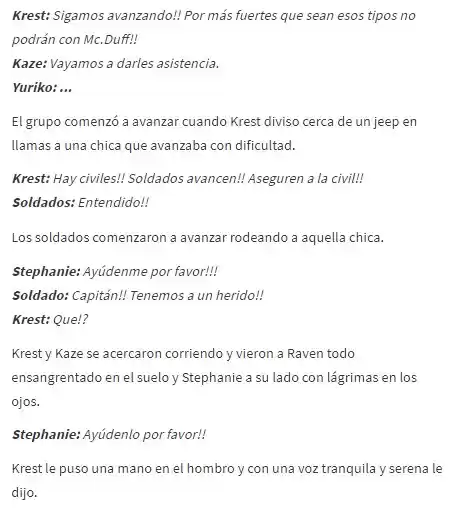 Krest: Sigamos avanzando!! Por más fuertes que sean esos tipos no podrán con Mc.Duff!!
Kaze: Vayamos a darles asistencia.
Yuriko: ...

El grupo comenzó a avanzar cuando Krest diviso cerca de un jeep en llamas a una chica que avanzaba con dificultad.

Krest: Hay civiles!! Soldados avancen!! Aseguren a la civil!!
Soldados: Entendido!!

Los soldados comenzaron a avanzar rodeando a aquella chica.

Stephanie: Ayúdenme por favor!!!
Soldado: Capitán!! Tenemos a un herido!!
Krest: Que!?

Krest y Kaze se acercaron corriendo y vieron a Raven todo ensangrentado en el suelo y Stephanie a su lado con lágrimas en los ojos.

Stephanie: Ayúdenlo por favor!!

Krest le puso una mano en el hombro y con una voz tranquila y serena le dijo.